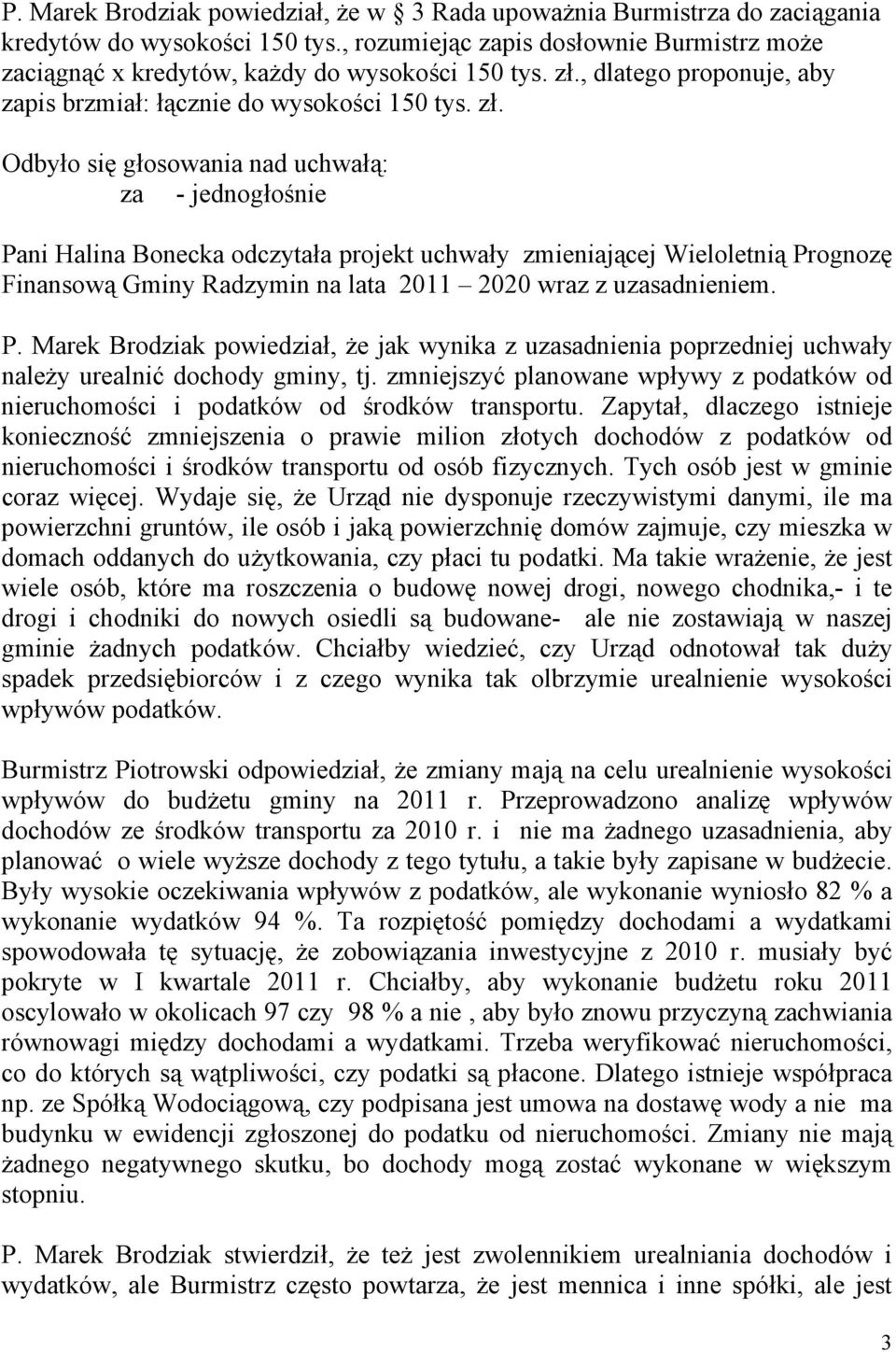 P. Marek Brodziak powiedział, że w 3 Rada upoważnia Burmistrza do zaciągania kredytów do wysokości 150 tys., rozumiejąc zapis dosłownie Burmistrz może zaciągnąć x kredytów, każdy do wysokości 150 tys. zł., dlatego proponuje, aby zapis brzmiał: łącznie do wysokości 150 tys. zł.

Odbyło się głosowania nad uchwałą:
za - jednogłośnie

Pani Halina Bonecka odczytała projekt uchwały zmieniającej Wieloletnią Prognozę Finansową Gminy Radzymin na lata 2011 – 2020 wraz z uzasadnieniem.

P. Marek Brodziak powiedział, że jak wynika z uzasadnienia poprzedniej uchwały należy urealnić dochody gminy, tj. zmniejszyć planowane wpływy z podatków od nieruchomości i podatków od środków transportu. Zapytał, dlaczego istnieje konieczność zmniejszenia o prawie milion złotych dochodów z podatków od nieruchomości i środków transportu od osób fizycznych. Tych osób jest w gminie coraz więcej. Wydaje się, że Urząd nie dysponuje rzeczywistymi danymi, ile ma powierzchni gruntów, ile osób i jaką powierzchnię domów zajmuje, czy mieszka w domach oddanych do użytkowania, czy płaci tu podatki. Ma takie wrażenie, że jest wiele osób, które ma roszczenia o budowę nowej drogi, nowego chodnika,- i te drogi i chodniki do nowych osiedli są budowane- ale nie zostawiają w naszej gminie żadnych podatków. Chciałby wiedzieć, czy Urząd odnotował tak duży spadek przedsiębiorców i z czego wynika tak olbrzymie urealnienie wysokości wpływów podatków.

Burmistrz Piotrowski odpowiedział, że zmiany mają na celu urealnienie wysokości wpływów do budżetu gminy na 2011 r. Przeprowadzono analizę wpływów dochodów ze środków transportu za 2010 r. i nie ma żadnego uzasadnienia, aby planować o wiele wyższe dochody z tego tytułu, a takie były zapisane w budżecie. Były wysokie oczekiwania wpływów z podatków, ale wykonanie wyniosło 82 % a wykonanie wydatków 94 %. Ta rozpiętość pomiędzy dochodami a wydatkami spowodowała tę sytuację, że zobowiązania inwestycyjne z 2010 r. musiały być pokryte w I kwartale 2011 r. Chciałby, aby wykonanie budżetu roku 2011 oscylowało w okolicach 97 czy 98 % a nie , aby było znowu przyczyną zachwiania równowagi między dochodami a wydatkami. Trzeba weryfikować nieruchomości, co do których są wątpliwości, czy podatki są płacone. Dlatego istnieje współpraca np. ze Spółką Wodociągową, czy podpisana jest umowa na dostawę wody a nie ma budynku w ewidencji zgłoszonej do podatku od nieruchomości. Zmiany nie mają żadnego negatywnego skutku, bo dochody mogą zostać wykonane w większym stopniu.

P. Marek Brodziak stwierdził, że też jest zwolennikiem urealniania dochodów i wydatków, ale Burmistrz często powtarza, że jest mennica i inne spółki, ale jest

3